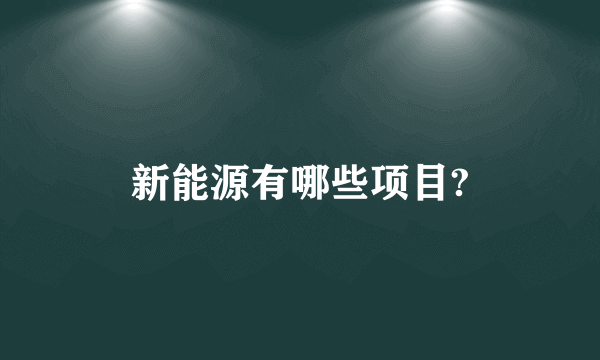 新能源有哪些项目?